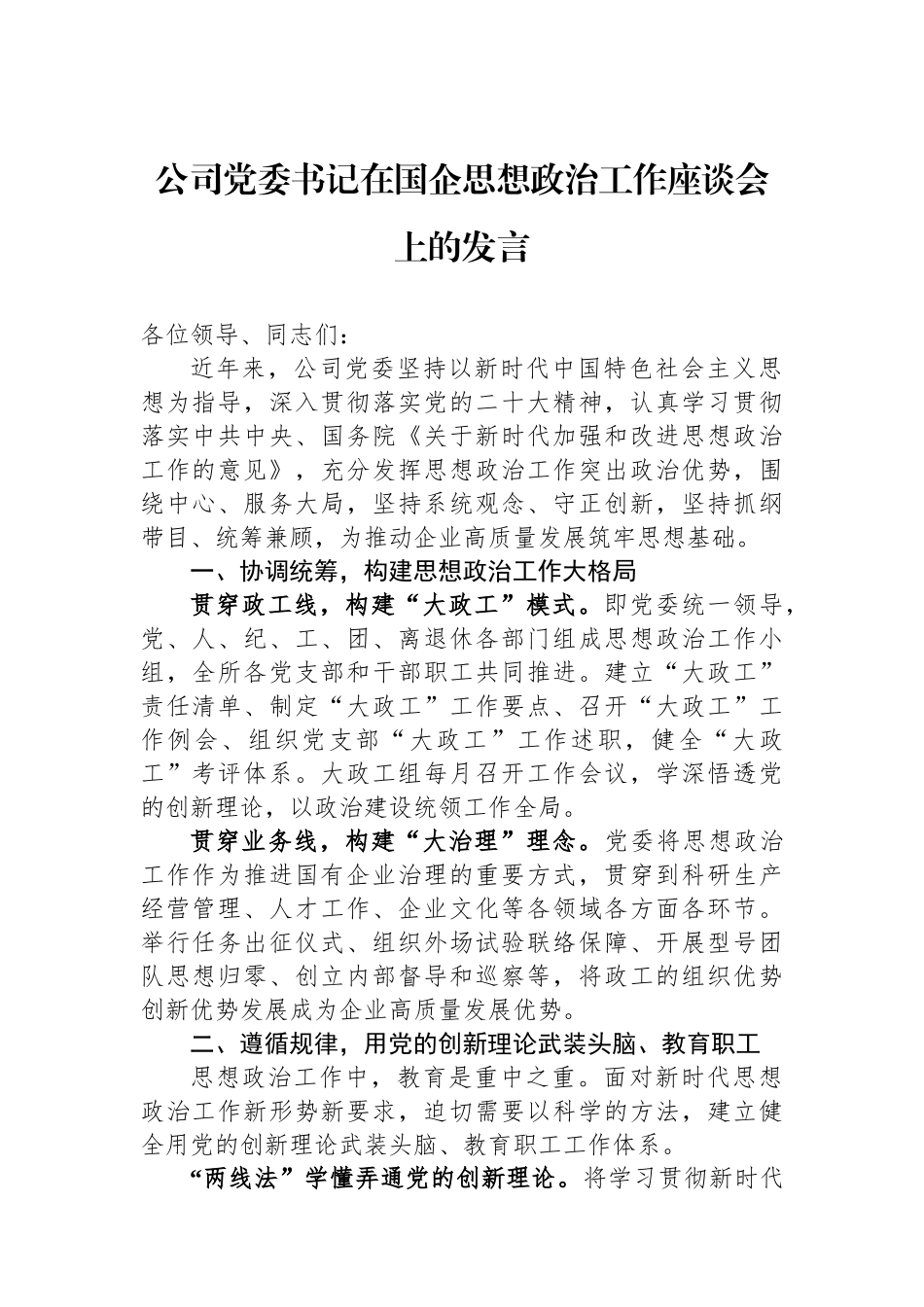 公司党委书记在国企思想政治工作座谈会上的发言

各位领导、同志们：

近年来，公司党委坚持以新时代中国特色社会主义思想为指导，深入贯彻落实党的二十大精神，认真学习贯彻落实中共中央、国务院《关于新时代加强和改进思想政治工作的意见》，充分发挥思想政治工作突出政治优势，围绕中心、服务大局，坚持系统观念、守正创新，坚持抓纲带目、统筹兼顾，为推动企业高质量发展筑牢思想基础。

一、协调统筹，构建思想政治工作大格局

贯穿政工线，构建“大政工”模式。即党委统一领导，党、人、纪、工、团、离退休各部门组成思想政治工作小组，全所各党支部和干部职工共同推进。建立“大政工”责任清单、制定“大政工”工作要点、召开“大政工”工作例会、组织党支部“大政工”工作述职，健全“大政工”考评体系。大政工组每月召开工作会议，学深悟透党的创新理论，以政治建设统领工作全局。

贯穿业务线，构建“大治理”理念。党委将思想政治工作作为推进国有企业治理的重要方式，贯穿到科研生产经营管理、人才工作、企业文化等各领域各方面各环节。举行任务出征仪式、组织外场试验联络保障、开展型号团队思想归零、创立内部督导和巡察等，将政工的组织优势创新优势发展成为企业高质量发展优势。

二、遵循规律，用党的创新理论武装头脑、教育职工

思想政治工作中，教育是重中之重。面对新时代思想政治工作新形势新要求，迫切需要以科学的方法，建立健全用党的创新理论武装头脑、教育职工工作体系。

“两线法”学懂弄通党的创新理论。将学习贯彻新时代